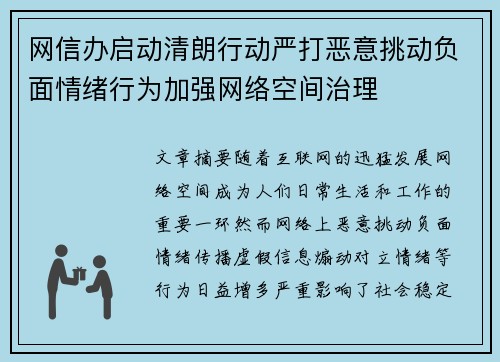 网信办启动清朗行动严打恶意挑动负面情绪行为加强网络空间治理

文章摘要随着互联网的迅猛发展网络空间成为人们日常生活和工作的重要一环然而网络上恶意挑动负面情绪传播虚假信息煽动对立情绪等行为日益增多严重影响了社会稳定